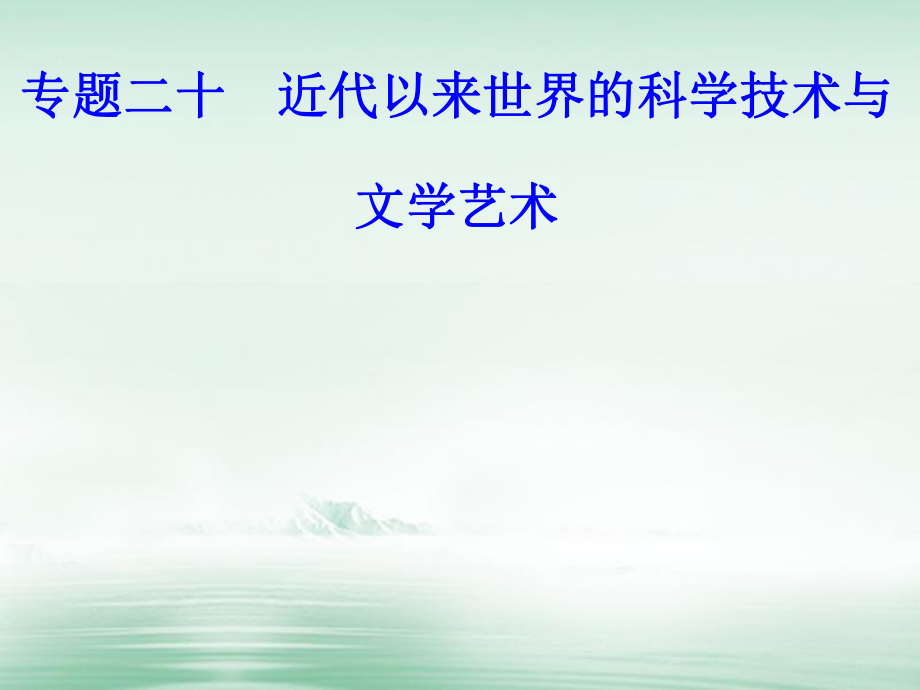 专题二十　近代以来世界的科学技术与文学艺术